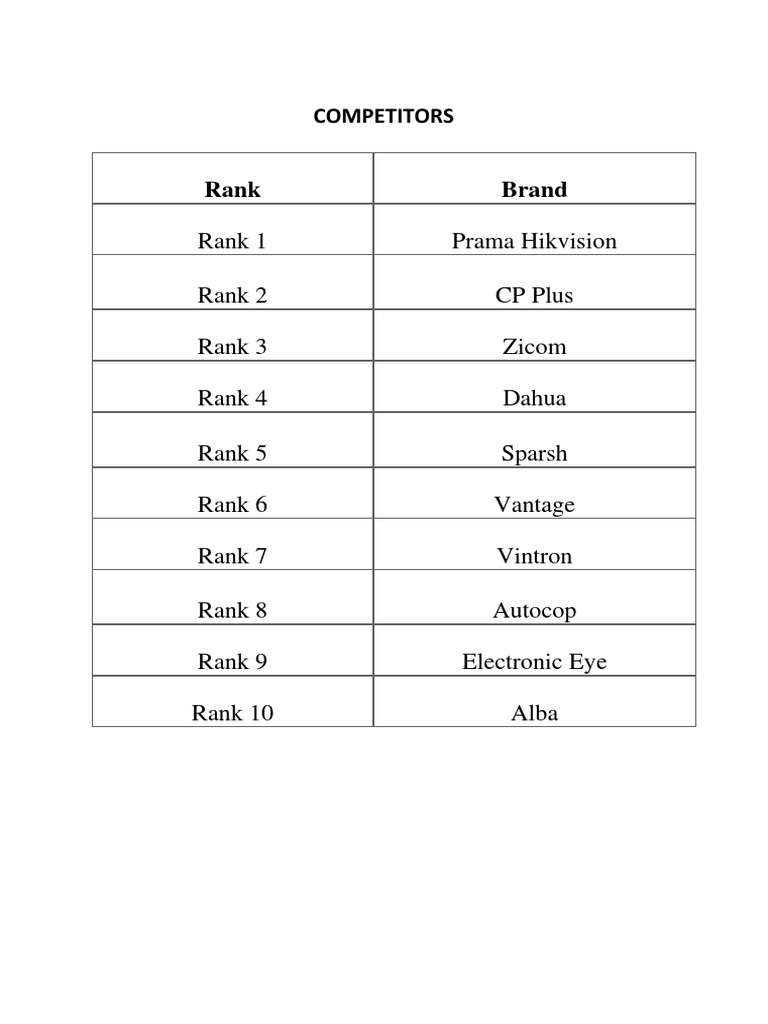 COMPETITORS

| Rank | Brand |
|---|---|
| Rank 1 | Prama Hikvision |
| Rank 2 | CP Plus |
| Rank 3 | Zicom |
| Rank 4 | Dahua |
| Rank 5 | Sparsh |
| Rank 6 | Vantage |
| Rank 7 | Vintron |
| Rank 8 | Autocop |
| Rank 9 | Electronic Eye |
| Rank 10 | Alba |